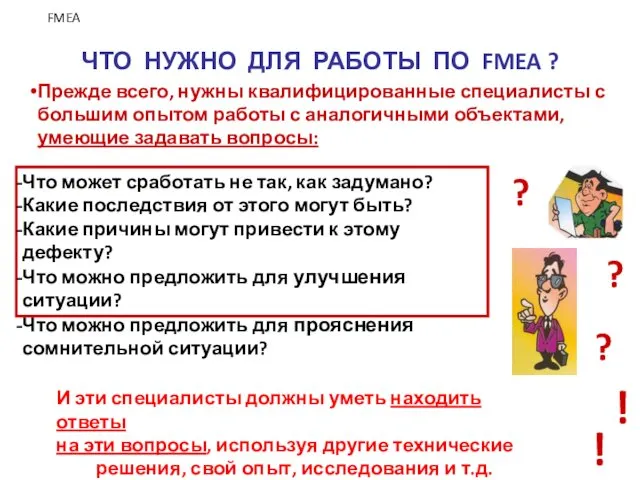 FMEA

ЧТО НУЖНО ДЛЯ РАБОТЫ ПО FMEA ?

•Прежде всего, нужны квалифицированные специалисты с большим опытом работы с аналогичными объектами, умеющие задавать вопросы:

-Что может сработать не так, как задумано?
-Какие последствия от этого могут быть?
-Какие причины могут привести к этому дефекту?
-Что можно предложить для улучшения ситуации?
-Что можно предложить для прояснения сомнительной ситуации?

?
?
?

И эти специалисты должны уметь находить ответы
на эти вопросы, используя другие технические решения, свой опыт, исследования и т.д.

!
!